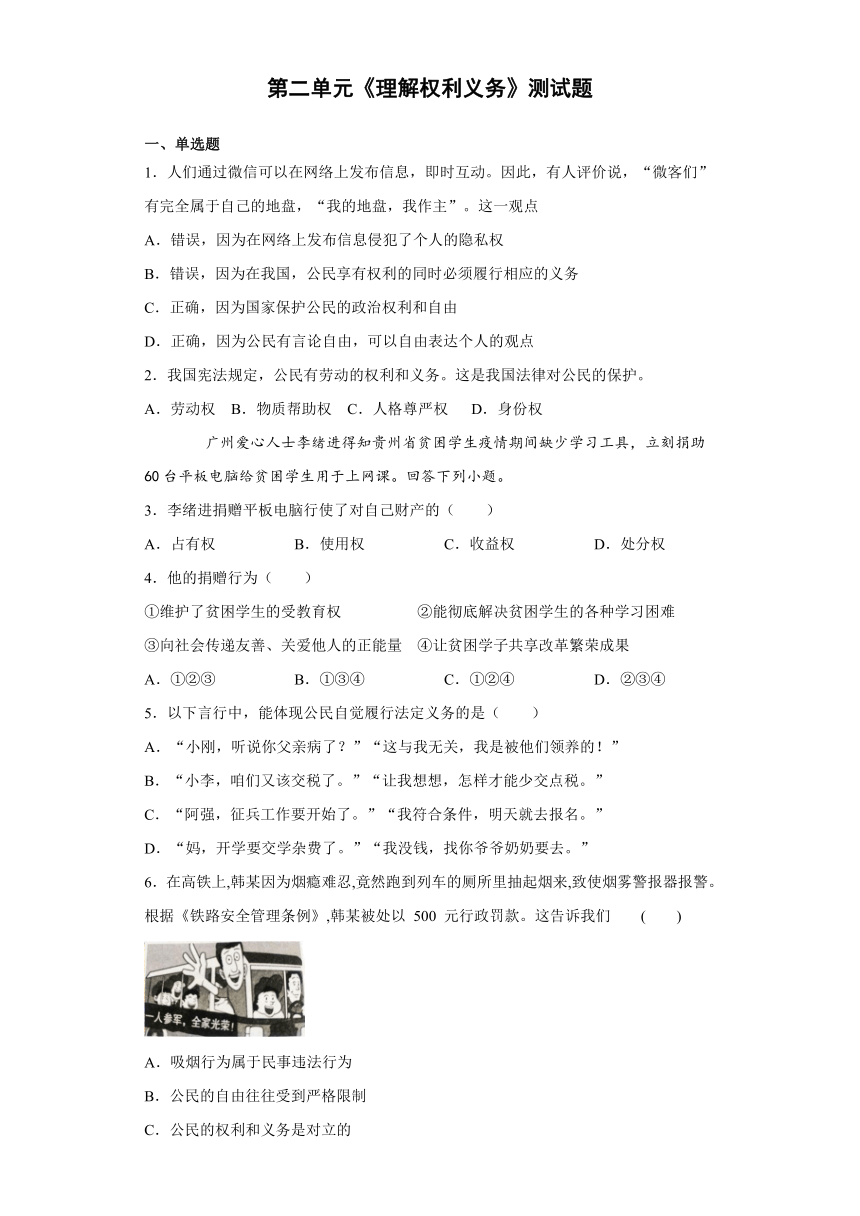 第二单元《理解权利义务》测试题

一、单选题

1．人们通过微信可以在网络上发布信息，即时互动。因此，有人评价说，“微客们”有完全属于自己的地盘，“我的地盘，我作主”。这一观点

A．错误，因为在网络上发布信息侵犯了个人的隐私权

B．错误，因为在我国，公民享有权利的同时必须履行相应的义务

C．正确，因为国家保护公民的政治权利和自由

D．正确，因为公民有言论自由，可以自由表达个人的观点

2．我国宪法规定，公民有劳动的权利和义务。这是我国法律对公民的保护。

A．劳动权　B．物质帮助权　C．人格尊严权　D．身份权

广州爱心人士李绪进得知贵州省贫困学生疫情期间缺少学习工具，立刻捐助60台平板电脑给贫困学生用于上网课。回答下列小题。

3．李绪进捐赠平板电脑行使了对自己财产的（　　）

A．占有权　B．使用权　C．收益权　D．处分权

4．他的捐赠行为（　　）

①维护了贫困学生的受教育权　②能彻底解决贫困学生的各种学习困难

③向社会传递友善、关爱他人的正能量　④让贫困学子共享改革繁荣成果

A．①②③　B．①③④　C．①②④　D．②③④

5．以下言行中，能体现公民自觉履行法定义务的是（　　）

A．“小刚，听说你父亲病了？”“这与我无关，我是被他们领养的！”

B．“小李，咱们又该交税了。”“让我想想，怎样才能少交点税。”

C．“阿强，征兵工作要开始了。”“我符合条件，明天就去报名。”

D．“妈，开学要交学杂费了。”“我没钱，找你爷爷奶奶要去。”

6．在高铁上,韩某因为烟瘾难忍,竟然跑到列车的厕所里抽起烟来,致使烟雾警报器报警。根据《铁路安全管理条例》,韩某被处以 500 元行政罚款。这告诉我们　(　　)

一人参军，全家光荣！

A．吸烟行为属于民事违法行为

B．公民的自由往往受到严格限制

C．公民的权利和义务是对立的